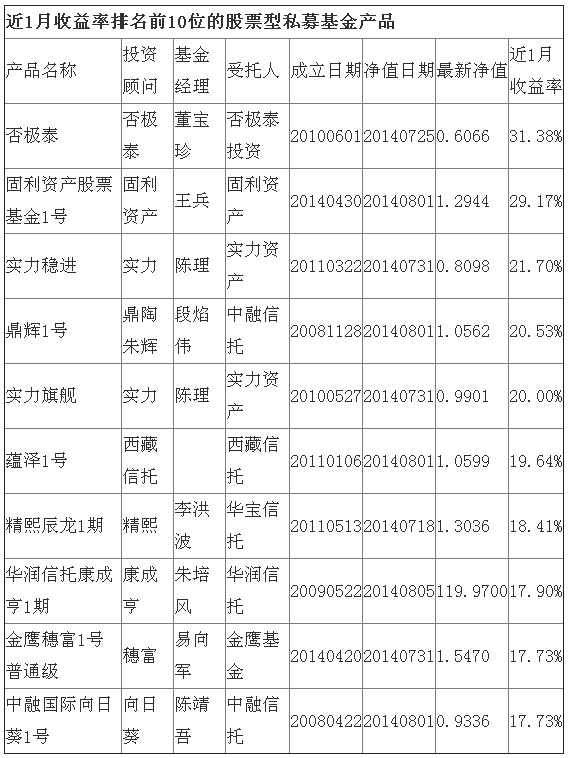 近1月收益率排名前10位的股票型私募基金产品

| 产品名称 | 投资顾问 | 基金经理 | 受托人 | 成立日期 | 净值日期 | 最新净值 | 近1月收益率 |
|---|---|---|---|---|---|---|---|
| 否极泰 | 否极泰 | 董宝珍 | 否极泰投资 | 20100601 | 20140725 | 0.6066 | 31.38% |
| 固利资产股票基金1号 | 固利资产 | 王兵 | 固利资产 | 20140430 | 20140801 | 1.2944 | 29.17% |
| 实力稳进 | 实力 | 陈理 | 实力资产 | 20110322 | 20140731 | 0.8098 | 21.70% |
| 鼎辉1号 | 鼎陶朱辉 | 段焰伟 | 中融信托 | 20081128 | 20140801 | 1.0562 | 20.53% |
| 实力旗舰 | 实力 | 陈理 | 实力资产 | 20100527 | 20140731 | 0.9901 | 20.00% |
| 蕴泽1号 | 西藏信托 | | 西藏信托 | 20110106 | 20140801 | 1.0599 | 19.64% |
| 精熙辰龙1期 | 精熙 | 李洪波 | 华宝信托 | 20110513 | 20140718 | 1.3036 | 18.41% |
| 华润信托康成亨1期 | 康成亨 | 朱培风 | 华润信托 | 20090522 | 20140805 | 119.9700 | 17.90% |
| 金鹰穗富1号普通级 | 穗富 | 易向军 | 金鹰基金 | 20140420 | 20140731 | 1.5470 | 17.73% |
| 中融国际向日葵1号 | 向日葵 | 陈靖吾 | 中融信托 | 20080422 | 20140801 | 0.9336 | 17.73% |